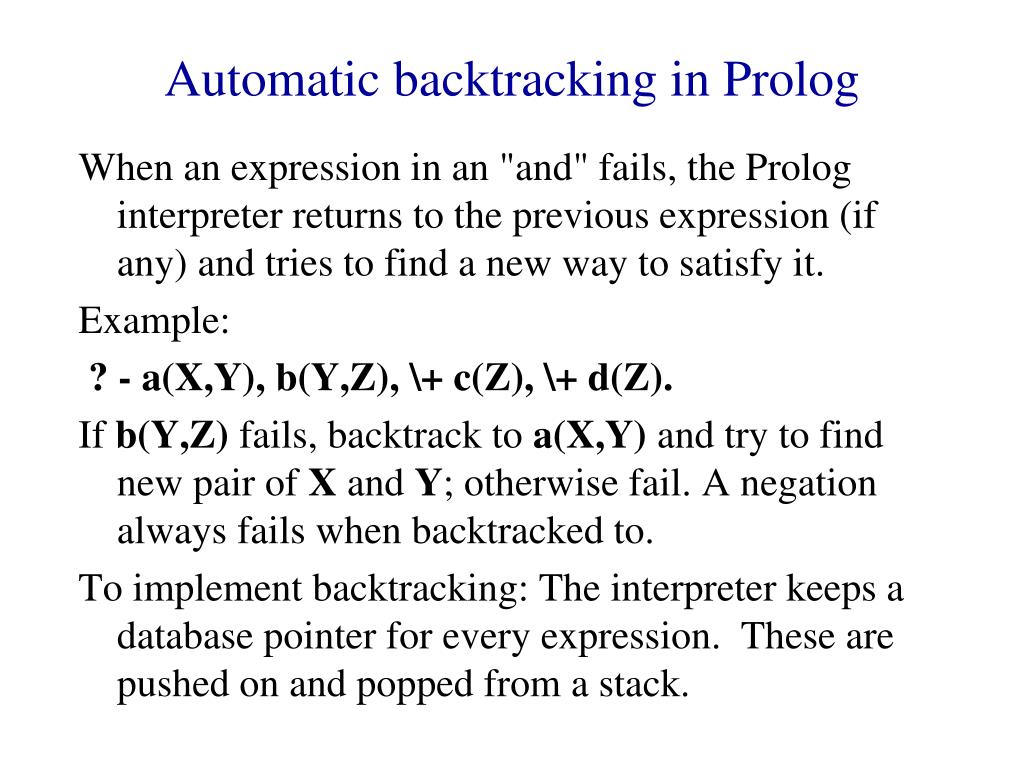 Automatic backtracking in Prolog

When an expression in an "and" fails, the Prolog interpreter returns to the previous expression (if any) and tries to find a new way to satisfy it.

Example:

? - a(X,Y), b(Y,Z), \+ c(Z), \+ d(Z).

If b(Y,Z) fails, backtrack to a(X,Y) and try to find new pair of X and Y; otherwise fail. A negation always fails when backtracked to.

To implement backtracking: The interpreter keeps a database pointer for every expression. These are pushed on and popped from a stack.